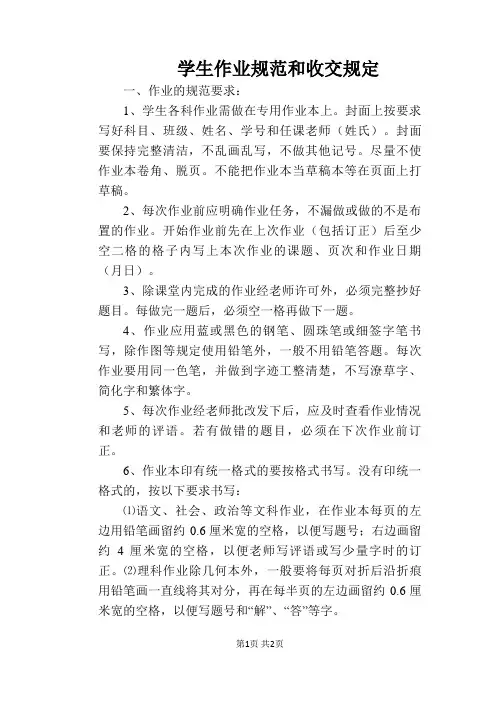 学生作业规范和收交规定

一、作业的规范要求：

1、学生各科作业需做在专用作业本上。封面上按要求写好科目、班级、姓名、学号和任课老师（姓氏）。封面要保持完整清洁，不乱画乱写，不做其他记号。尽量不使作业本卷角、脱页。不能把作业本当草稿本等在页面上打草稿。

2、每次作业前应明确作业任务，不漏做或做的不是布置的作业。开始作业前先在上次作业（包括订正）后至少空二格的格子内写上本次作业的课题、页次和作业日期（月日）。

3、除课堂内完成的作业经老师许可外，必须完整抄好题目。每做完一题后，必须空一格再做下一题。

4、作业应用蓝或黑色的钢笔、圆珠笔或细签字笔书写，除作图等规定使用铅笔外，一般不用铅笔答题。每次作业要用同一色笔，并做到字迹工整清楚，不写潦草字、简化字和繁体字。

5、每次作业经老师批改发下后，应及时查看作业情况和老师的评语。若有做错的题目，必须在下次作业前订正。

6、作业本印有统一格式的要按格式书写。没有印统一格式的，按以下要求书写：

⑴语文、社会、政治等文科作业，在作业本每页的左边用铅笔画留约 0.6 厘米宽的空格，以便写题号；右边画留约 4 厘米宽的空格，以便老师写评语或写少量字时的订正。⑵理科作业除几何本外，一般要将每页对折后沿折痕用铅笔画一直线将其对分，再在每半页的左边画留约 0.6 厘米宽的空格，以便写题号和“解”、“答”等字。

第1页 共2页